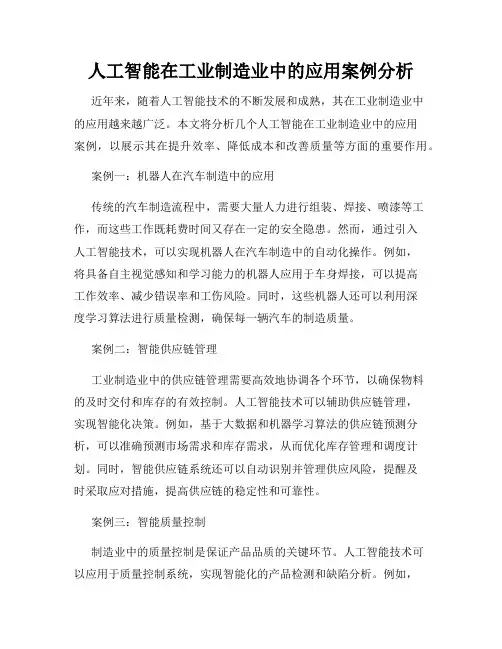 人工智能在工业制造业中的应用案例分析

近年来，随着人工智能技术的不断发展和成熟，其在工业制造业中的应用越来越广泛。本文将分析几个人工智能在工业制造业中的应用案例，以展示其在提升效率、降低成本和改善质量等方面的重要作用。

案例一：机器人在汽车制造中的应用

传统的汽车制造流程中，需要大量人力进行组装、焊接、喷漆等工作，而这些工作既耗费时间又存在一定的安全隐患。然而，通过引入人工智能技术，可以实现机器人在汽车制造中的自动化操作。例如，将具备自主视觉感知和学习能力的机器人应用于车身焊接，可以提高工作效率、减少错误率和工伤风险。同时，这些机器人还可以利用深度学习算法进行质量检测，确保每一辆汽车的制造质量。

案例二：智能供应链管理

工业制造业中的供应链管理需要高效地协调各个环节，以确保物料的及时交付和库存的有效控制。人工智能技术可以辅助供应链管理，实现智能化决策。例如，基于大数据和机器学习算法的供应链预测分析，可以准确预测市场需求和库存需求，从而优化库存管理和调度计划。同时，智能供应链系统还可以自动识别并管理供应风险，提醒及时采取应对措施，提高供应链的稳定性和可靠性。

案例三：智能质量控制

制造业中的质量控制是保证产品品质的关键环节。人工智能技术可以应用于质量控制系统，实现智能化的产品检测和缺陷分析。例如，